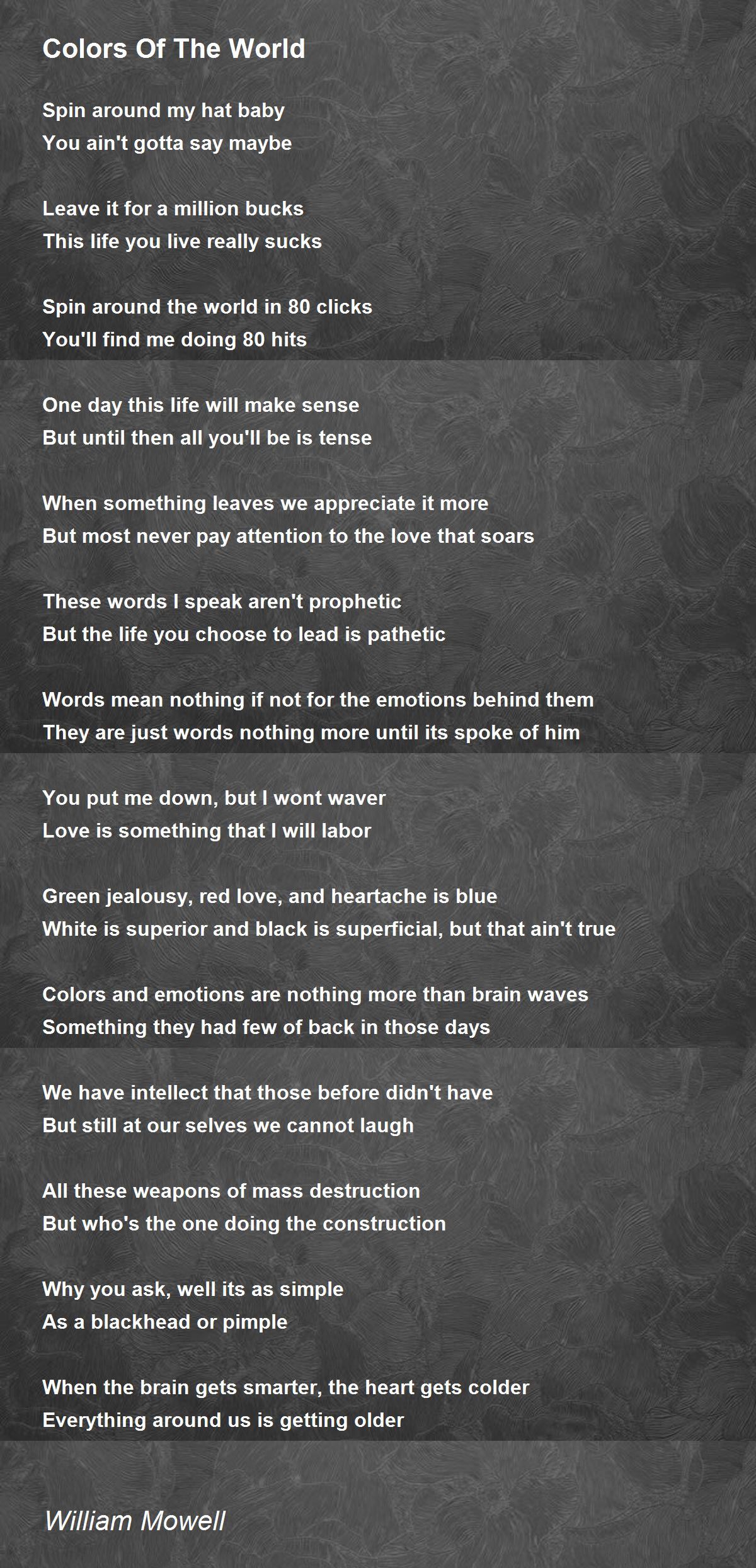 Colors Of The World

Spin around my hat baby
You ain't gotta say maybe

Leave it for a million bucks
This life you live really sucks

Spin around the world in 80 clicks
You'll find me doing 80 hits

One day this life will make sense
But until then all you'll be is tense

When something leaves we appreciate it more
But most never pay attention to the love that soars

These words I speak aren't prophetic
But the life you choose to lead is pathetic

Words mean nothing if not for the emotions behind them
They are just words nothing more until its spoke of him

You put me down, but I wont waver
Love is something that I will labor

Green jealousy, red love, and heartache is blue
White is superior and black is superficial, but that ain't true

Colors and emotions are nothing more than brain waves
Something they had few of back in those days

We have intellect that those before didn't have
But still at our selves we cannot laugh

All these weapons of mass destruction
But who's the one doing the construction

Why you ask, well its as simple
As a blackhead or pimple

When the brain gets smarter, the heart gets colder
Everything around us is getting older

William Mowell